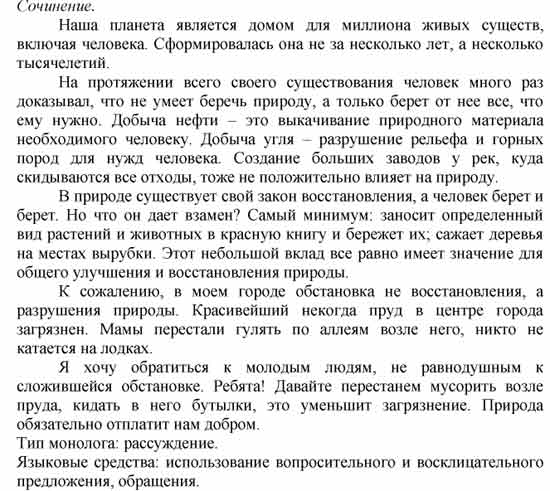 Сочинение.

Наша планета является домом для миллиона живых существ, включая человека. Сформировалась она не за несколько лет, а несколько тысячелетий.

На протяжении всего своего существования человек много раз доказывал, что не умеет беречь природу, а только берет от нее все, что ему нужно. Добыча нефти – это выкачивание природного материала необходимого человеку. Добыча угля – разрушение рельефа и горных пород для нужд человека. Создание больших заводов у рек, куда скидываются все отходы, тоже не положительно влияет на природу.

В природе существует свой закон восстановления, а человек берет и берет. Но что он дает взамен? Самый минимум: заносит определенный вид растений и животных в красную книгу и бережет их; сажает деревья на местах вырубки. Этот небольшой вклад все равно имеет значение для общего улучшения и восстановления природы.

К сожалению, в моем городе обстановка не восстановления, а разрушения природы. Красивейший некогда пруд в центре города загрязнен. Мамы перестали гулять по аллеям возле него, никто не катается на лодках.

Я хочу обратиться к молодым людям, не равнодушным к сложившейся обстановке. Ребята! Давайте перестанем мусорить возле пруда, кидать в него бутылки, это уменьшит загрязнение. Природа обязательно отплатит нам добром.
Тип монолога: рассуждение.
Языковые средства: использование вопросительного и восклицательного предложения, обращения.